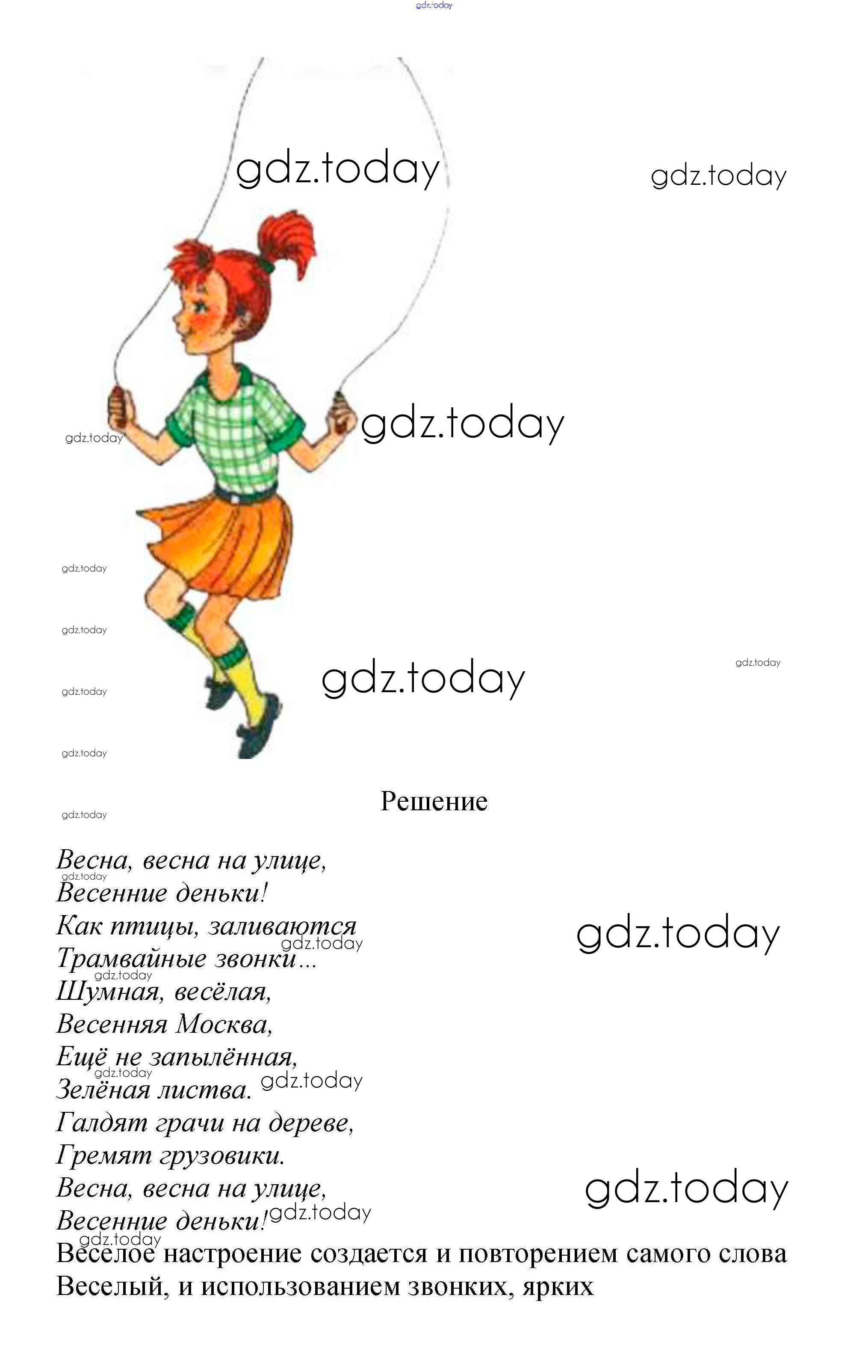 gdz.today

gdz.today gdz.today

gdz.today gdz.today

gdz.today

gdz.today

gdz.today gdz.today

gdz.today

gdz.today

Решение

gdz.today

Весна, весна на улице,
gdz.today
Весенние деньки!
Как птицы, заливаются
gdz.today gdz.today
Трамвайные звонки...
gdz.today
Шумная, весёлая,
Весенняя Москва,
Ещё не запылённая,
gdz.today
Зелёная листва. gdz.today
Галдят грачи на дереве,
Гремят грузовики.
Весна, весна на улице, gdz.today
Весенние деньки! gdz.today
gdz.today
Веселое настроение создается и повторением самого слова Веселый, и использованием звонких, ярких